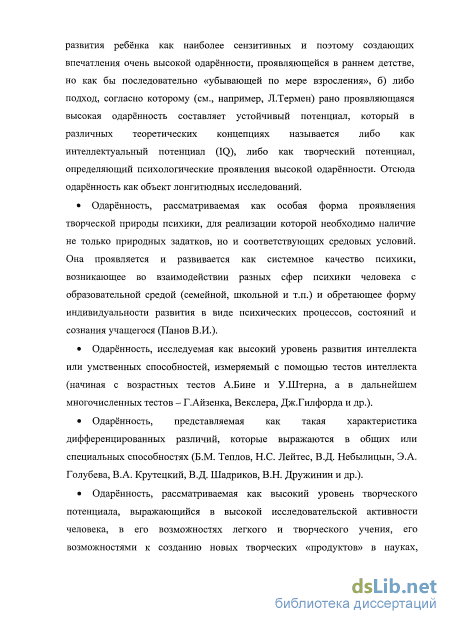 развития ребёнка как наиболее сензитивных и поэтому создающих впечатления очень высокой одарённости, проявляющейся в раннем детстве, но как бы последовательно «убывающей по мере взросления», б) либо подход, согласно которому (см., например, Л.Термен) рано проявляющаяся высокая одарённость составляет устойчивый потенциал, который в различных теоретических концепциях называется либо как интеллектуальный потенциал (IQ), либо как творческий потенциал, определяющий психологические проявления высокой одарённости. Отсюда одарённость как объект лонгитюдных исследований.

• Одарённость, рассматриваемая как особая форма проявления творческой природы психики, для реализации которой необходимо наличие не только природных задатков, но и соответствующих средовых условий. Она проявляется и развивается как системное качество психики, возникающее во взаимодействии разных сфер психики человека с образовательной средой (семейной, школьной и т.п.) и обретающее форму индивидуальности развития в виде психических процессов, состояний и сознания учащегося (Панов В.И.).

• Одарённость, исследуемая как высокий уровень развития интеллекта или умственных способностей, измеряемый с помощью тестов интеллекта (начиная с возрастных тестов А.Бине и У.Штерна, а в дальнейшем многочисленных тестов – Г.Айзенка, Векслера, Дж.Гилфорда и др.).

• Одарённость, представляемая как такая характеристика дифференцированных различий, которые выражаются в общих или специальных способностях (Б.М. Теплов, Н.С. Лейтес, В.Д. Небылицын, Э.А. Голубева, В.А. Крутецкий, В.Д. Шадриков, В.Н. Дружинин и др.).

• Одарённость, рассматриваемая как высокий уровень творческого потенциала, выражающийся в высокой исследовательской активности человека, в его возможностях легкого и творческого учения, его возможностями к созданию новых творческих «продуктов» в науках,

dsLib.net
библиотека диссертаций